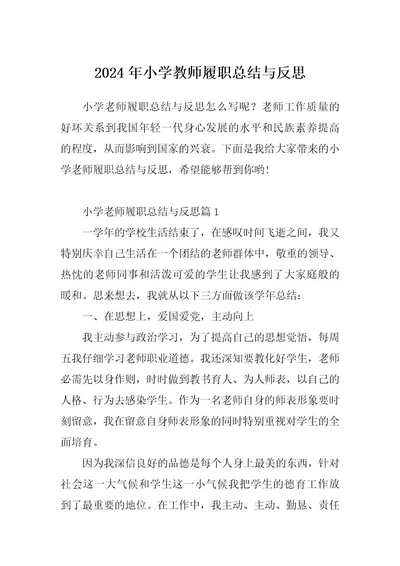 2024 年小学教师履职总结与反思

小学老师履职总结与反思怎么写呢？老师工作质量的好坏关系到我国年轻一代身心发展的水平和民族素养提高的程度，从而影响到国家的兴衰。下面是我给大家带来的小学老师履职总结与反思，希望能够帮到你哟！

小学老师履职总结与反思篇 1

一学年的学校生活结束了，在感叹时间飞逝之间，我又特别庆幸自己生活在一个团结的老师群体中，敬重的领导、热忱的老师同事和活泼可爱的学生让我感到了大家庭般的暖和。思来想去，我就从以下三方面做该学年总结：

一、在思想上，爱国爱党，主动向上

我主动参与政治学习，为了提高自己的思想觉悟，每周五我仔细学习老师职业道德。我还深知要教化好学生，老师必需先以身作则，时时做到教书育人、为人师表，以自己的人格、行为去感染学生。作为一名老师自身的师表形象要时刻留意，我在留意自身师表形象的同时特别重视对学生的全面培育。

因为我深信良好的品德是每个人身上最美的东西，针对社会这一大气候和学生这一小气候我把学生的德育工作放到了最重要的地位。在工作中，我主动、主动、勤恳、责任